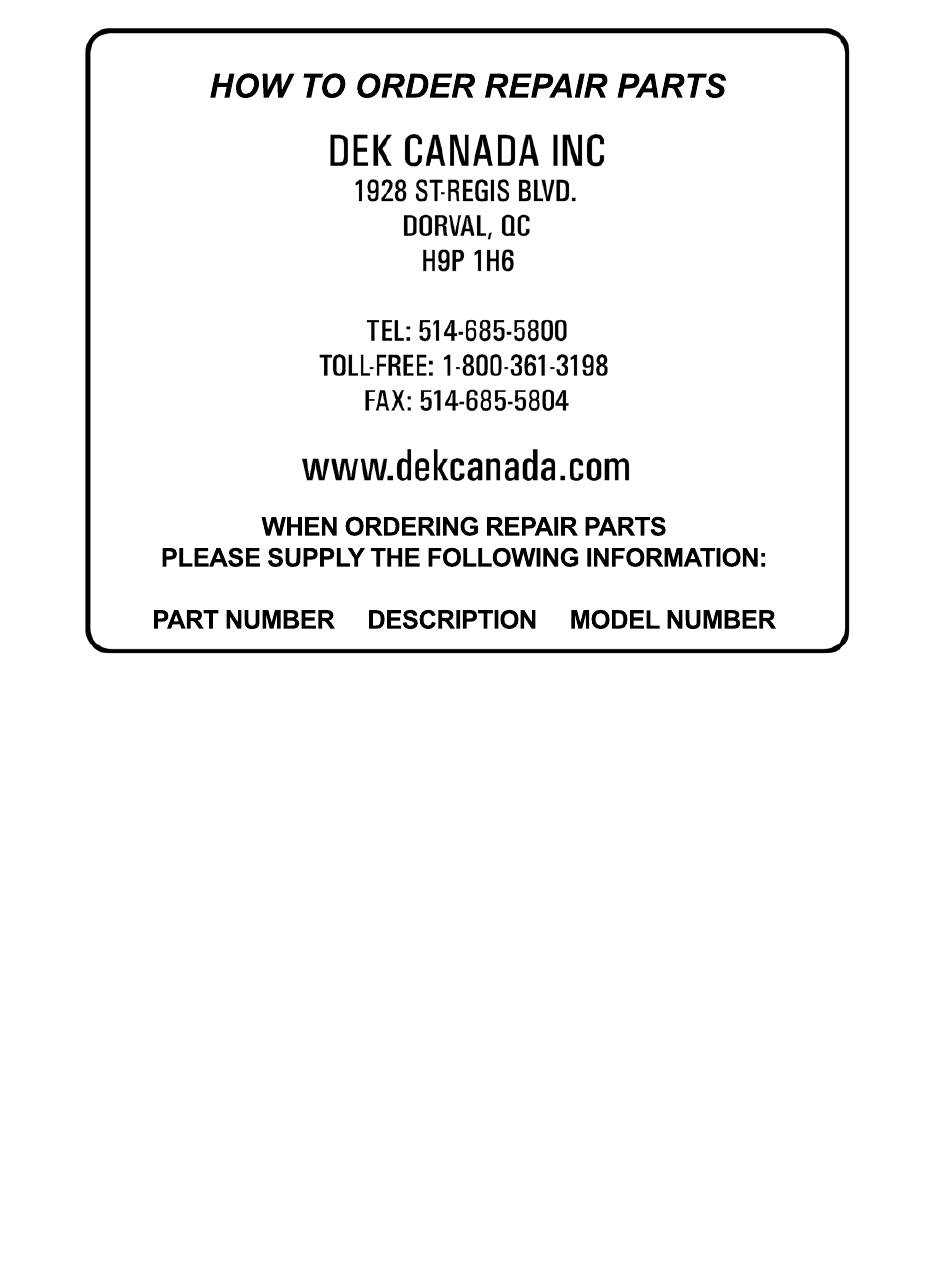 HOW TO ORDER REPAIR PARTS

DEK CANADA INC
1928 ST-REGIS BLVD.
DORVAL, QC
H9P 1H6

TEL: 514-685-5800
TOLL-FREE: 1-800-361-3198
FAX: 514-685-5804

www.dekcanada.com

WHEN ORDERING REPAIR PARTS
PLEASE SUPPLY THE FOLLOWING INFORMATION:

PART NUMBER DESCRIPTION MODEL NUMBER